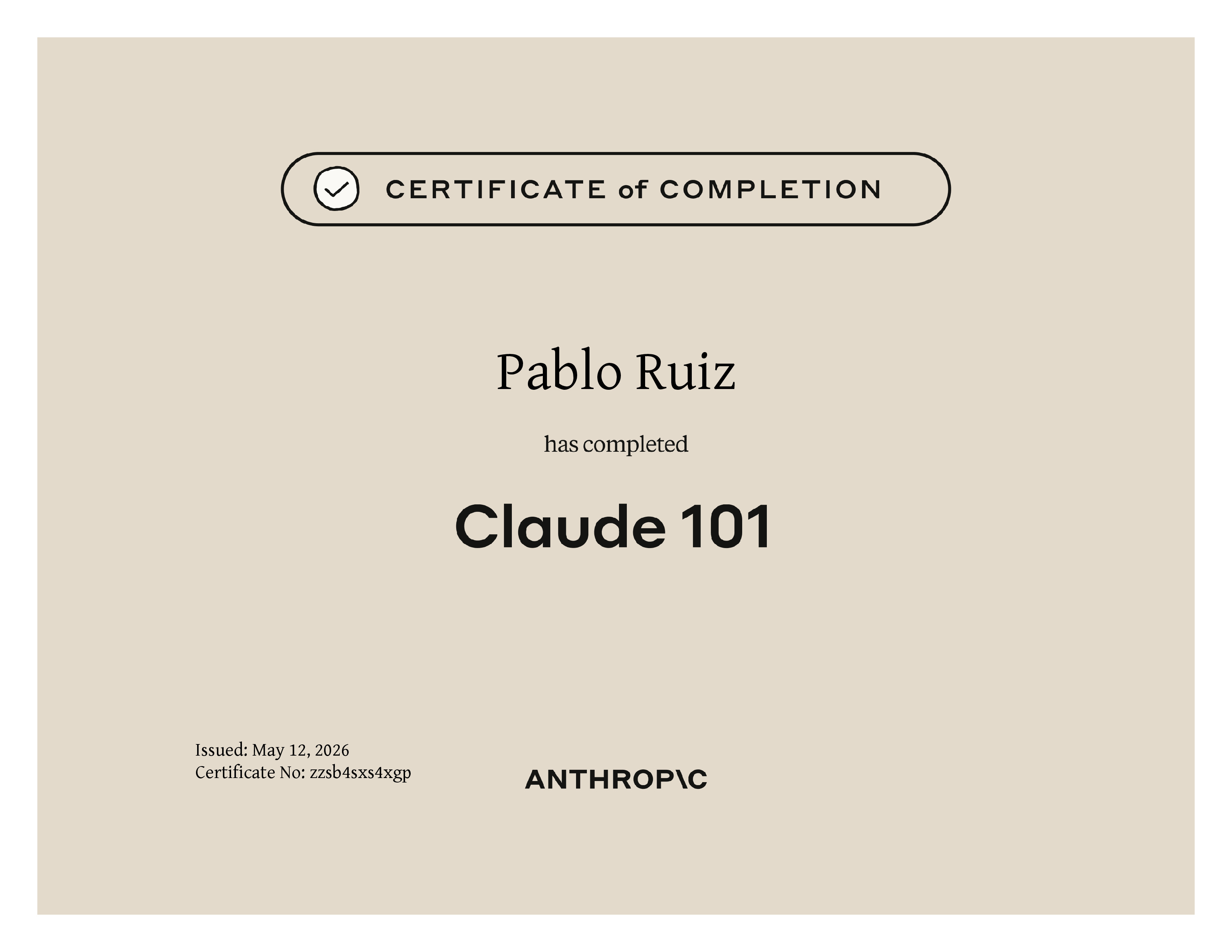 CERTIFICATE of COMPLETION

Pablo Ruiz

has completed

Claude 101

Issued: May 12, 2026
Certificate No: zzsb4sxs4xgp

ANTHROP\C